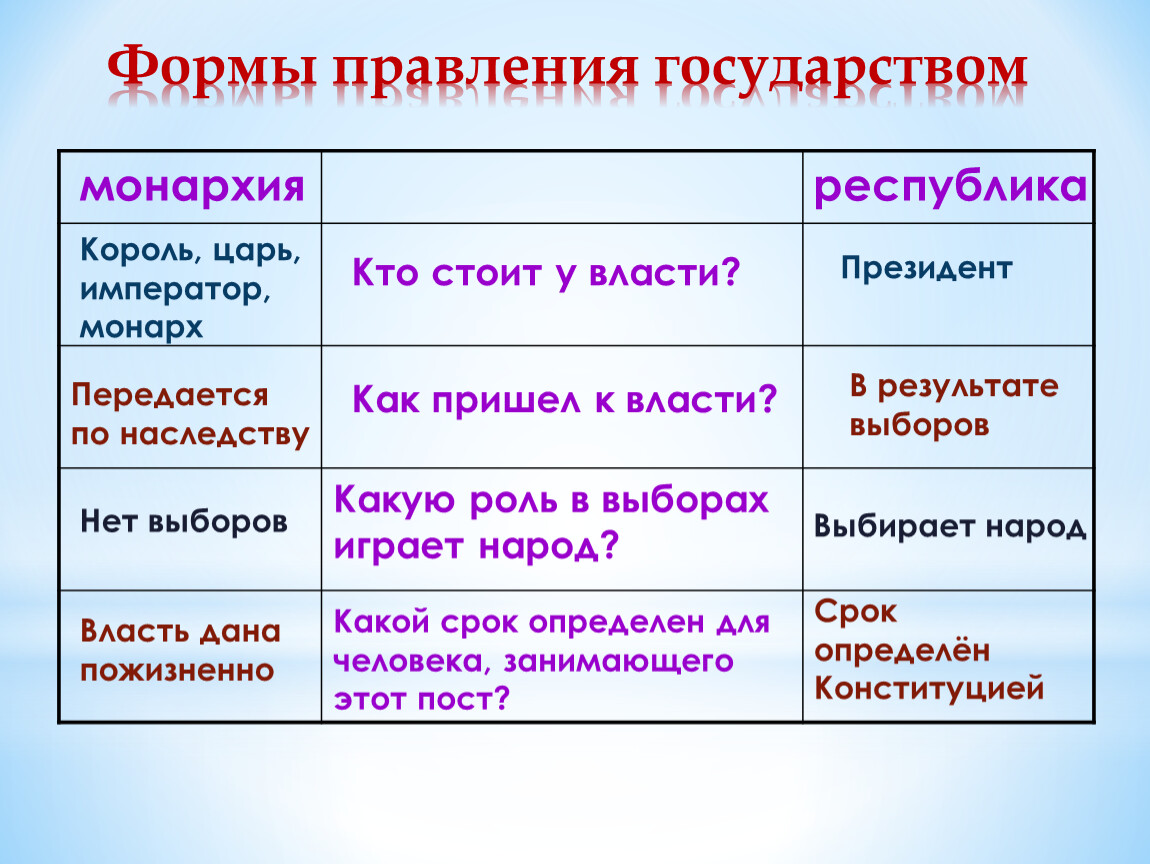 Формы правления государством

| монархия | | республика |
|---|---|---|
| Король, царь, император, монарх | Кто стоит у власти? | Президент |
| Передается по наследству | Как пришел к власти? | В результате выборов |
| Нет выборов | Какую роль в выборах играет народ? | Выбирает народ |
| Власть дана пожизненно | Какой срок определен для человека, занимающего этот пост? | Срок определён Конституцией |